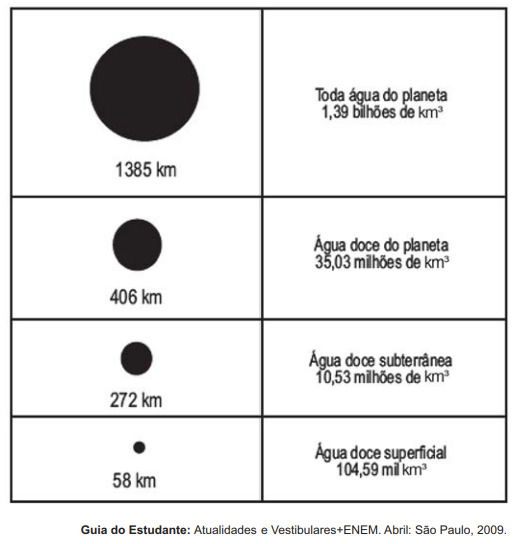 | | |
|---|---|
| 1385 km | Toda água do planeta 1,39 bilhões de $km^3$ |
| 406 km | Água doce do planeta 35,03 milhões de $km^3$ |
| 272 km | Água doce subterrânea 10,53 milhões de $km^3$ |
| 58 km | Água doce superficial 104,59 mil $km^3$ |

Guia do Estudante: Atualidades e Vestibulares+ENEM. Abril: São Paulo, 2009.